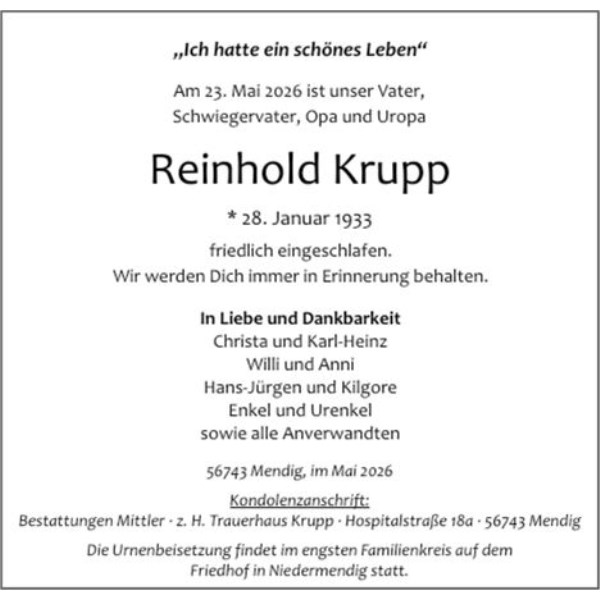 „Ich hatte ein schönes Leben“

Am 23. Mai 2026 ist unser Vater, Schwiegervater, Opa und Uropa

Reinhold Krupp

* 28. Januar 1933

friedlich eingeschlafen. Wir werden Dich immer in Erinnerung behalten.

In Liebe und Dankbarkeit
Christa und Karl-Heinz
Willi und Anni
Hans-Jürgen und Kilgore
Enkel und Urenkel
sowie alle Anverwandten

56743 Mendig, im Mai 2026

Kondolenzanschrift:
Bestattungen Mittler · z. H. Trauerhaus Krupp · Hospitalstraße 18a · 56743 Mendig

Die Urnenbeisetzung findet im engsten Familienkreis auf dem Friedhof in Niedermendig statt.